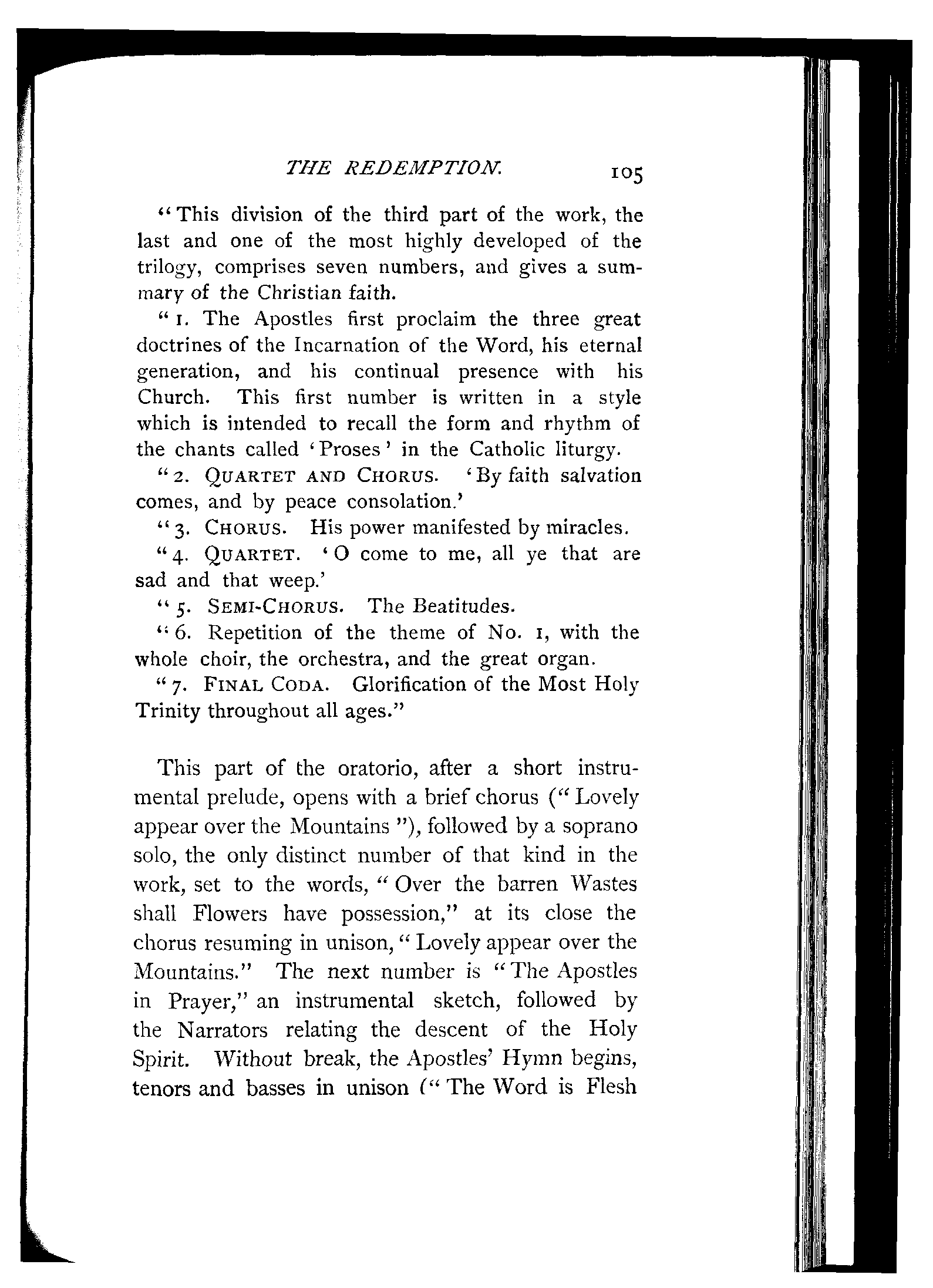 THE REDEMPTION. 105

"This division of the third part of the work, the last and one of the most highly developed of the trilogy, comprises seven numbers, and gives a summary of the Christian faith.

"1. The Apostles first proclaim the three great doctrines of the Incarnation of the Word, his eternal generation, and his continual presence with his Church. This first number is written in a style which is intended to recall the form and rhythm of the chants called 'Proses' in the Catholic liturgy.

"2. QUARTET AND CHORUS. 'By faith salvation comes, and by peace consolation.'

"3. CHORUS. His power manifested by miracles.

"4. QUARTET. 'O come to me, all ye that are sad and that weep.'

"5. SEMI-CHORUS. The Beatitudes.

"6. Repetition of the theme of No. 1, with the whole choir, the orchestra, and the great organ.

"7. FINAL CODA. Glorification of the Most Holy Trinity throughout all ages."

This part of the oratorio, after a short instrumental prelude, opens with a brief chorus ("Lovely appear over the Mountains"), followed by a soprano solo, the only distinct number of that kind in the work, set to the words, "Over the barren Wastes shall Flowers have possession," at its close the chorus resuming in unison, "Lovely appear over the Mountains." The next number is "The Apostles in Prayer," an instrumental sketch, followed by the Narrators relating the descent of the Holy Spirit. Without break, the Apostles' Hymn begins, tenors and basses in unison ("The Word is Flesh